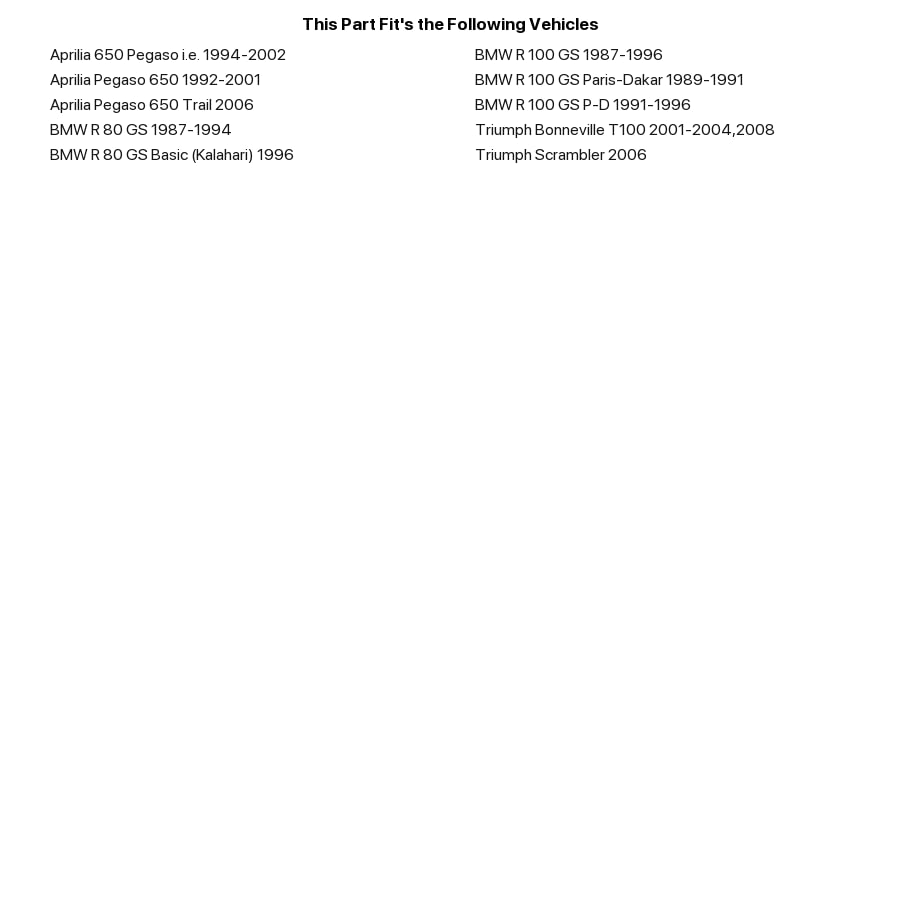 This Part Fit's the Following Vehicles

Aprilia 650 Pegaso i.e. 1994-2002
Aprilia Pegaso 650 1992-2001
Aprilia Pegaso 650 Trail 2006
BMW R 80 GS 1987-1994
BMW R 80 GS Basic (Kalahari) 1996

BMW R 100 GS 1987-1996
BMW R 100 GS Paris-Dakar 1989-1991
BMW R 100 GS P-D 1991-1996
Triumph Bonneville T100 2001-2004,2008
Triumph Scrambler 2006